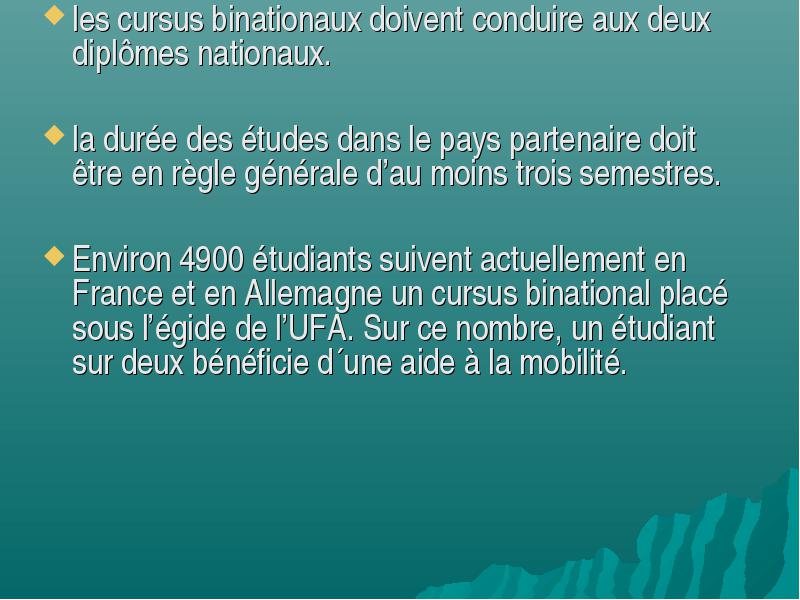 les cursus binationaux doivent conduire aux deux diplômes nationaux.

la durée des études dans le pays partenaire doit être en règle générale d’au moins trois semestres.

Environ 4900 étudiants suivent actuellement en France et en Allemagne un cursus binational placé sous l’égide de l’UFA. Sur ce nombre, un étudiant sur deux bénéficie d´une aide à la mobilité.